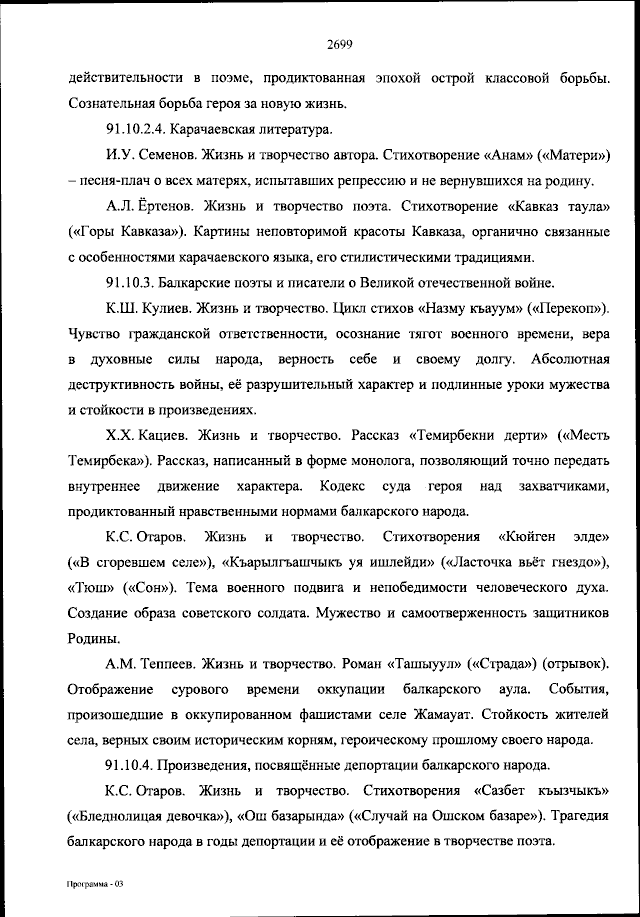 2699

действительности в поэме, продиктованная эпохой острой классовой борьбы. Сознательная борьба героя за новую жизнь.

91.10.2.4. Карачаевская литература.

И.У. Семенов. Жизнь и творчество автора. Стихотворение «Анам» («Матери») – песня-плач о всех матерях, испытавших репрессию и не вернувшихся на родину.

А.Л. Ёртенов. Жизнь и творчество поэта. Стихотворение «Кавказ таула» («Горы Кавказа»). Картины неповторимой красоты Кавказа, органично связанные с особенностями карачаевского языка, его стилистическими традициями.

91.10.3. Балкарские поэты и писатели о Великой отечественной войне.

К.Ш. Кулиев. Жизнь и творчество. Цикл стихов «Назму къауум» («Перекоп»). Чувство гражданской ответственности, осознание тягот военного времени, вера в духовные силы народа, верность себе и своему долгу. Абсолютная деструктивность войны, её разрушительный характер и подлинные уроки мужества и стойкости в произведениях.

Х.Х. Кациев. Жизнь и творчество. Рассказ «Темирбекни дерти» («Месть Темирбека»). Рассказ, написанный в форме монолога, позволяющий точно передать внутреннее движение характера. Кодекс суда героя над захватчиками, продиктованный нравственными нормами балкарского народа.

К.С. Отаров. Жизнь и творчество. Стихотворения «Кюйген элде» («В сгоревшем селе»), «Къарылгъашчыкъ уя ишлейди» («Ласточка вьёт гнездо»), «Тюш» («Сон»). Тема военного подвига и непобедимости человеческого духа. Создание образа советского солдата. Мужество и самоотверженность защитников Родины.

А.М. Теппеев. Жизнь и творчество. Роман «Ташыуул» («Страда») (отрывок). Отображение сурового времени оккупации балкарского аула. События, произошедшие в оккупированном фашистами селе Жамауат. Стойкость жителей села, верных своим историческим корням, героическому прошлому своего народа.

91.10.4. Произведения, посвящённые депортации балкарского народа.

К.С. Отаров. Жизнь и творчество. Стихотворения «Сазбет къызчыкъ» («Бледнолицая девочка»), «Ош базарында» («Случай на Ошском базаре»). Трагедия балкарского народа в годы депортации и её отображение в творчестве поэта.

Программа - 03